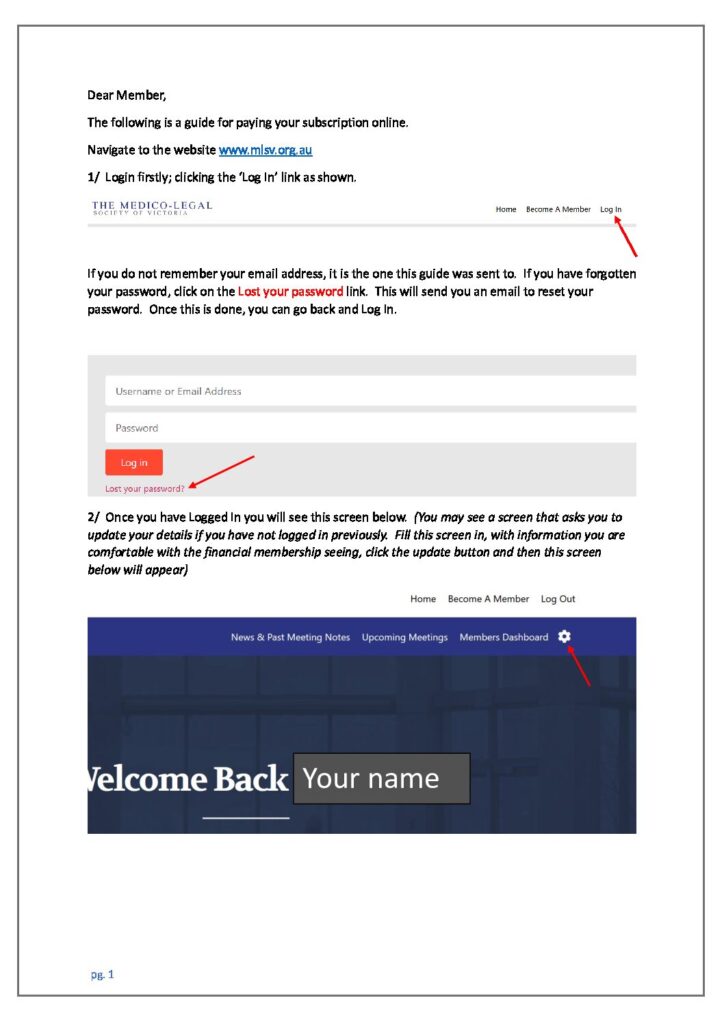 Dear Member,

The following is a guide for paying your subscription online.

Navigate to the website www.mlsv.org.au

1/ Login firstly; clicking the 'Log In' link as shown.

THE MEDICO-LEGAL SOCIETY OF VICTORIA

Home Become A Member Log In

If you do not remember your email address, it is the one this guide was sent to. If you have forgotten your password, click on the Lost your password link. This will send you an email to reset your password. Once this is done, you can go back and Log In.

Username or Email Address

Password

Log in

Lost your password?

2/ Once you have Logged In you will see this screen below. (You may see a screen that asks you to update your details if you have not logged in previously. Fill this screen in, with information you are comfortable with the financial membership seeing, click the update button and then this screen below will appear)

Home Become A Member Log Out

News & Past Meeting Notes Upcoming Meetings Members Dashboard

Velcome Back Your name

pg. 1